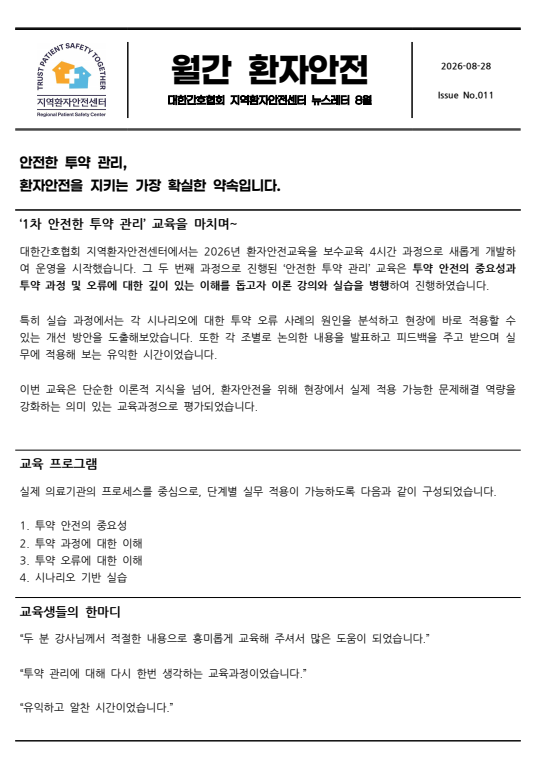 TRUST PATIENT SAFETY TOGETHER
지역환자안전센터
Regional Patient Safety Center

월간 환자안전

대한간호협회 지역환자안전센터 뉴스레터 8월

2026-08-28

Issue No.011

안전한 투약 관리,
환자안전을 지키는 가장 확실한 약속입니다.

'1차 안전한 투약 관리' 교육을 마치며~

대한간호협회 지역환자안전센터에서는 2026년 환자안전교육을 보수교육 4시간 과정으로 새롭게 개발하여 운영을 시작했습니다. 그 두 번째 과정으로 진행된 '안전한 투약 관리' 교육은 투약 안전의 중요성과 투약 과정 및 오류에 대한 깊이 있는 이해를 돕고자 이론 강의와 실습을 병행하여 진행하였습니다.

특히 실습 과정에서는 각 시나리오에 대한 투약 오류 사례의 원인을 분석하고 현장에 바로 적용할 수 있는 개선 방안을 도출해보았습니다. 또한 각 조별로 논의한 내용을 발표하고 피드백을 주고 받으며 실무에 적용해 보는 유익한 시간이었습니다.

이번 교육은 단순한 이론적 지식을 넘어, 환자안전을 위해 현장에서 실제 적용 가능한 문제해결 역량을 강화하는 의미 있는 교육과정으로 평가되었습니다.

교육 프로그램

실제 의료기관의 프로세스를 중심으로, 단계별 실무 적용이 가능하도록 다음과 같이 구성되었습니다.

1. 투약 안전의 중요성
2. 투약 과정에 대한 이해
3. 투약 오류에 대한 이해
4. 시나리오 기반 실습

교육생들의 한마디

"두 분 강사님께서 적절한 내용으로 흥미롭게 교육해 주셔서 많은 도움이 되었습니다."

"투약 관리에 대해 다시 한번 생각하는 교육과정이었습니다."

"유익하고 알찬 시간이었습니다."